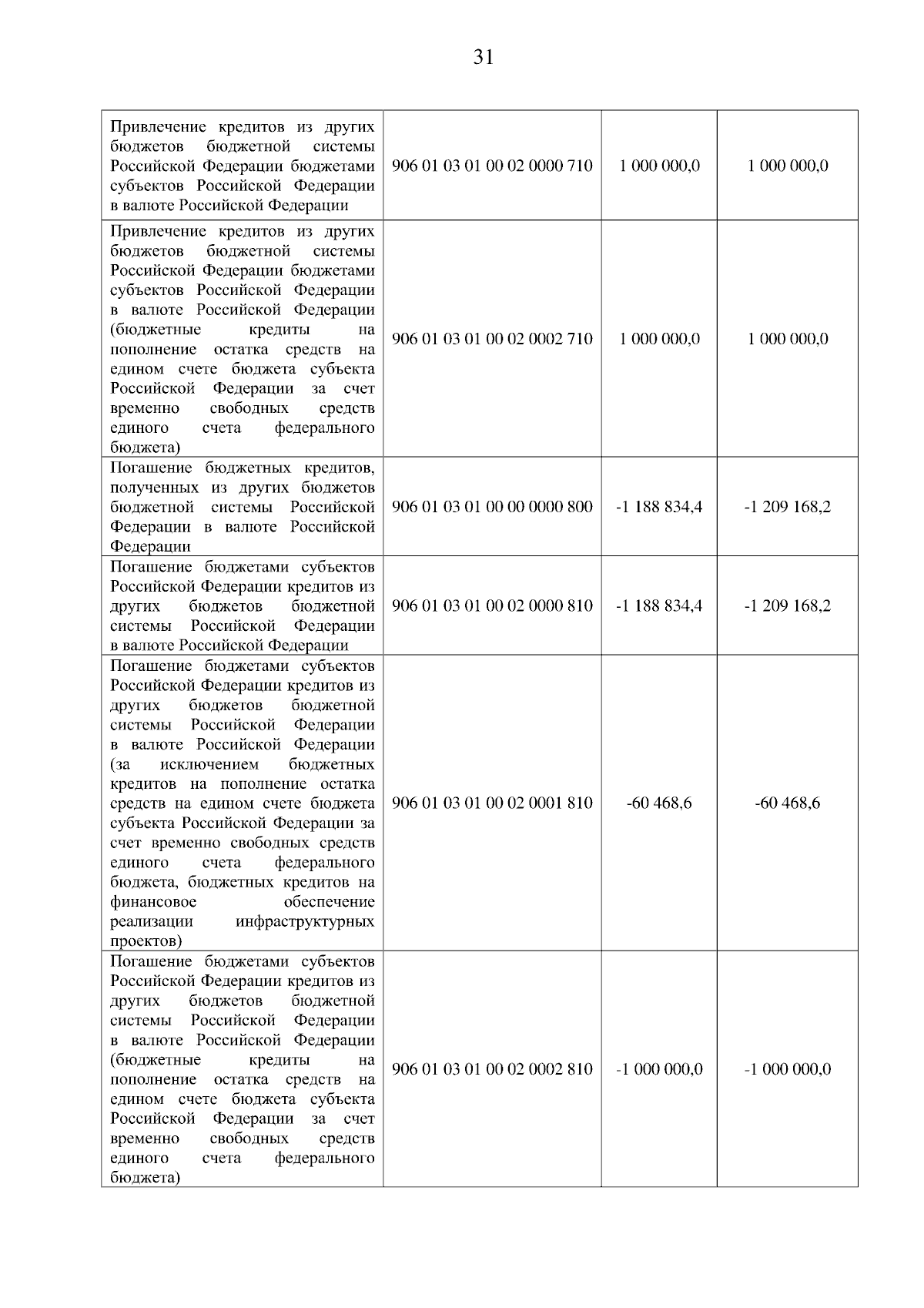 31

| | | | |
|---|---|---|---|
| Привлечение кредитов из других бюджетов бюджетной системы Российской Федерации бюджетами субъектов Российской Федерации в валюте Российской Федерации | 906 01 03 01 00 02 0000 710 | 1 000 000,0 | 1 000 000,0 |
| Привлечение кредитов из других бюджетов бюджетной системы Российской Федерации бюджетами субъектов Российской Федерации в валюте Российской Федерации (бюджетные кредиты на пополнение остатка средств на едином счете бюджета субъекта Российской Федерации за счет временно свободных средств единого счета федерального бюджета) | 906 01 03 01 00 02 0002 710 | 1 000 000,0 | 1 000 000,0 |
| Погашение бюджетных кредитов, полученных из других бюджетов бюджетной системы Российской Федерации в валюте Российской Федерации | 906 01 03 01 00 00 0000 800 | -1 188 834,4 | -1 209 168,2 |
| Погашение бюджетами субъектов Российской Федерации кредитов из других бюджетов бюджетной системы Российской Федерации в валюте Российской Федерации | 906 01 03 01 00 02 0000 810 | -1 188 834,4 | -1 209 168,2 |
| Погашение бюджетами субъектов Российской Федерации кредитов из других бюджетов бюджетной системы Российской Федерации в валюте Российской Федерации (за исключением бюджетных кредитов на пополнение остатка средств на едином счете бюджета субъекта Российской Федерации за счет временно свободных средств единого счета федерального бюджета, бюджетных кредитов на финансовое обеспечение реализации инфраструктурных проектов) | 906 01 03 01 00 02 0001 810 | -60 468,6 | -60 468,6 |
| Погашение бюджетами субъектов Российской Федерации кредитов из других бюджетов бюджетной системы Российской Федерации в валюте Российской Федерации (бюджетные кредиты на пополнение остатка средств на едином счете бюджета субъекта Российской Федерации за счет временно свободных средств единого счета федерального бюджета) | 906 01 03 01 00 02 0002 810 | -1 000 000,0 | -1 000 000,0 |